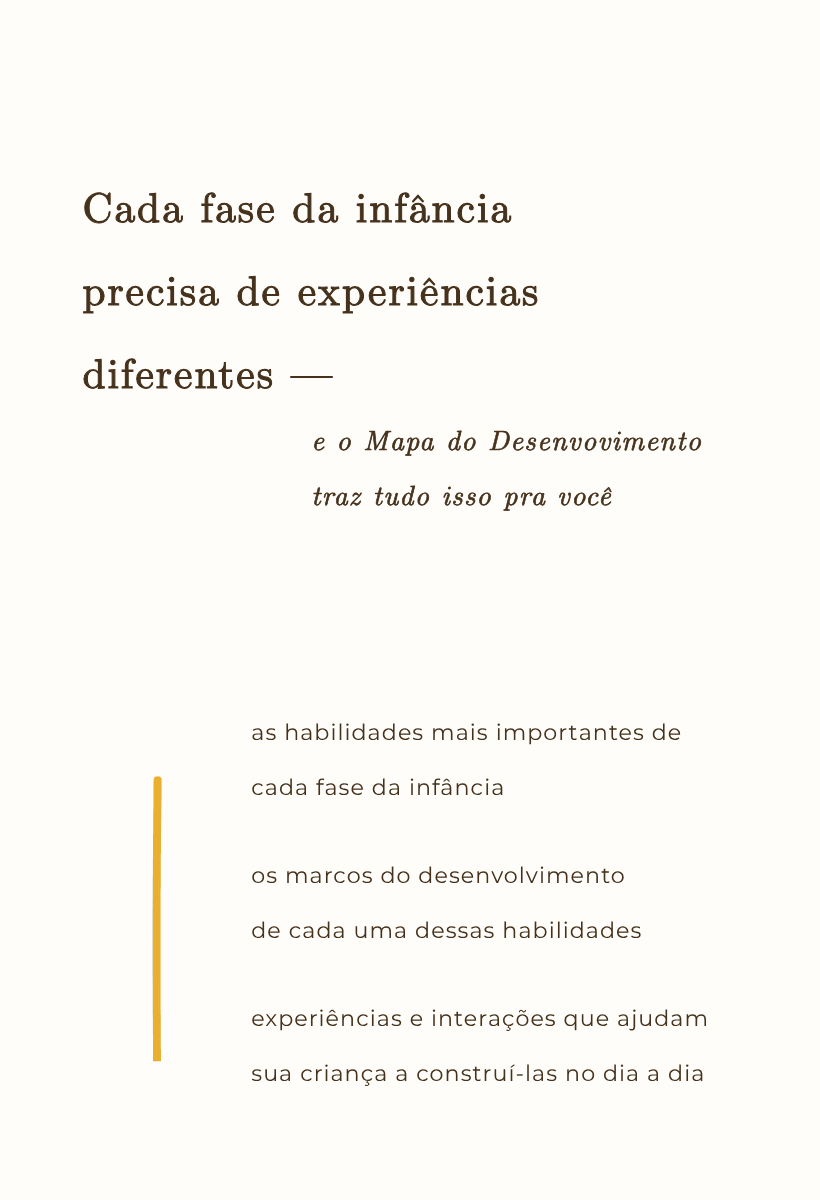 Cada fase da infância precisa de experiências diferentes —

e o Mapa do Desenvovimento traz tudo isso pra você

as habilidades mais importantes de cada fase da infância

os marcos do desenvolvimento de cada uma dessas habilidades

experiências e interações que ajudam sua criança a construí-las no dia a dia